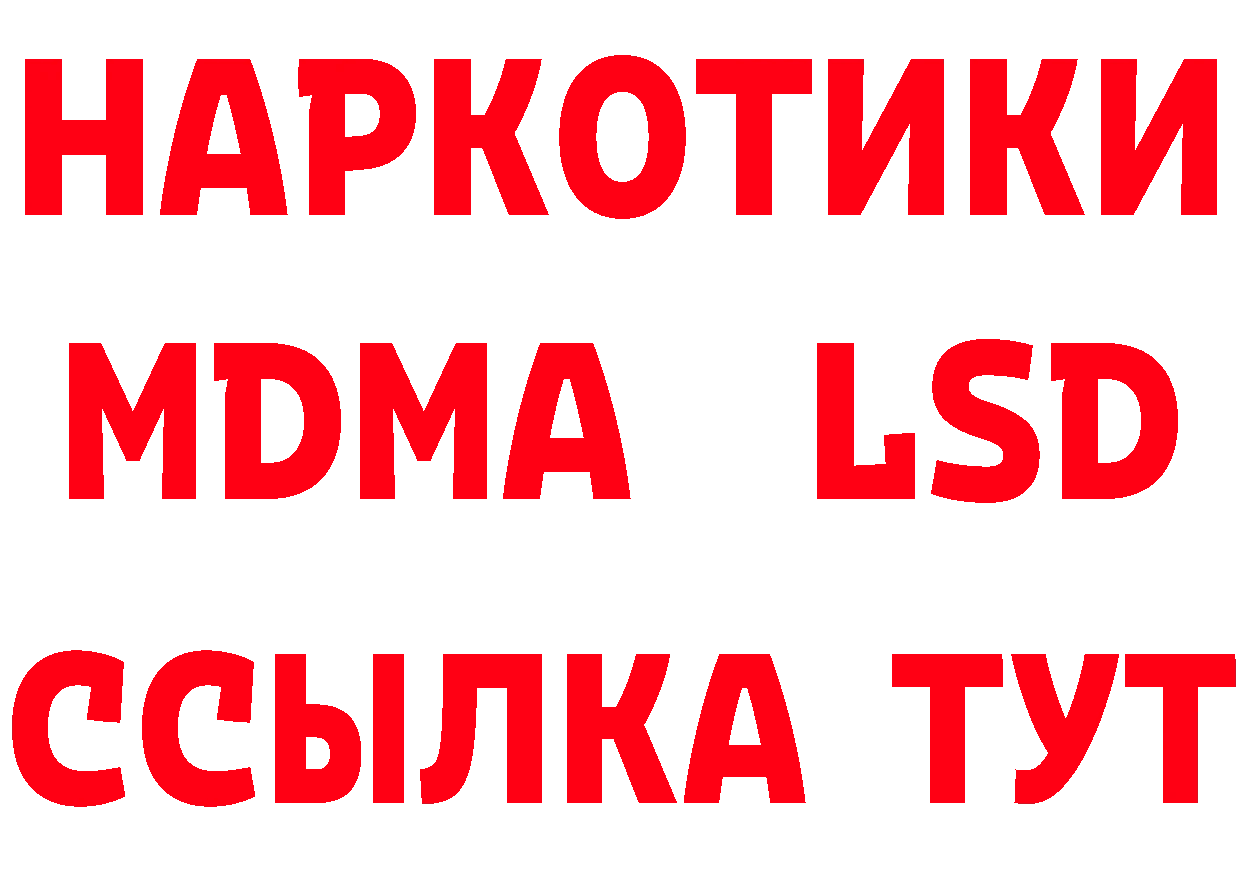 НАРКОТИКИ
MDMA LSD
ССЫЛКА ТУТ